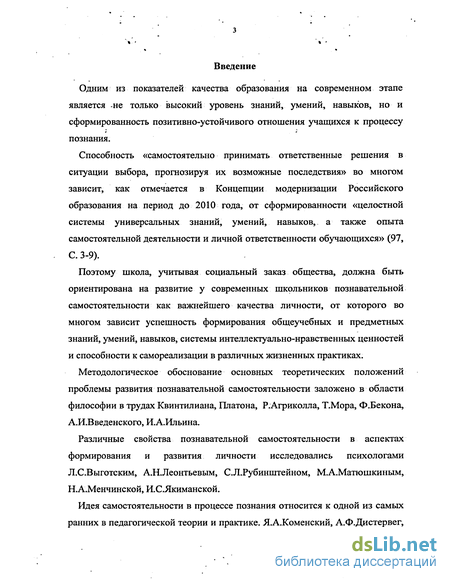 3

Введение

Одним из показателей качества образования на современном этапе является не только высокий уровень знаний, умений, навыков, но и сформированность позитивно-устойчивого отношения учащихся к процессу познания.

Способность «самостоятельно принимать ответственные решения в ситуации выбора, прогнозируя их возможные последствия» во многом зависит, как отмечается в Концепции модернизации Российского образования на период до 2010 года, от сформированности «целостной системы универсальных знаний, умений, навыков, а также опыта самостоятельной деятельности и личной ответственности обучающихся» (97, С. 3-9).

Поэтому школа, учитывая социальный заказ общества, должна быть ориентирована на развитие у современных школьников познавательной самостоятельности как важнейшего качества личности, от которого во многом зависит успешность формирования общеучебных и предметных знаний, умений, навыков, системы интеллектуально-нравственных ценностей и способности к самореализации в различных жизненных практиках.

Методологическое обоснование основных теоретических положений проблемы развития познавательной самостоятельности заложено в области философии в трудах Квинтилиана, Платона, Р.Агриколла, Т.Мора, Ф.Бекона, А.И.Введенского, И.А.Ильина.

Различные свойства познавательной самостоятельности в аспектах формирования и развития личности исследовались психологами Л.С.Выготским, А.Н.Леонтьевым, С.Л.Рубинштейном, М.А.Матюшкиным, Н.А.Менчинской, И.С.Якиманской.

Идея самостоятельности в процессе познания относится к одной из самых ранних в педагогической теории и практике. Я.А.Коменский, А.Ф.Дистервег,

dsLib.net
библиотека диссертаций